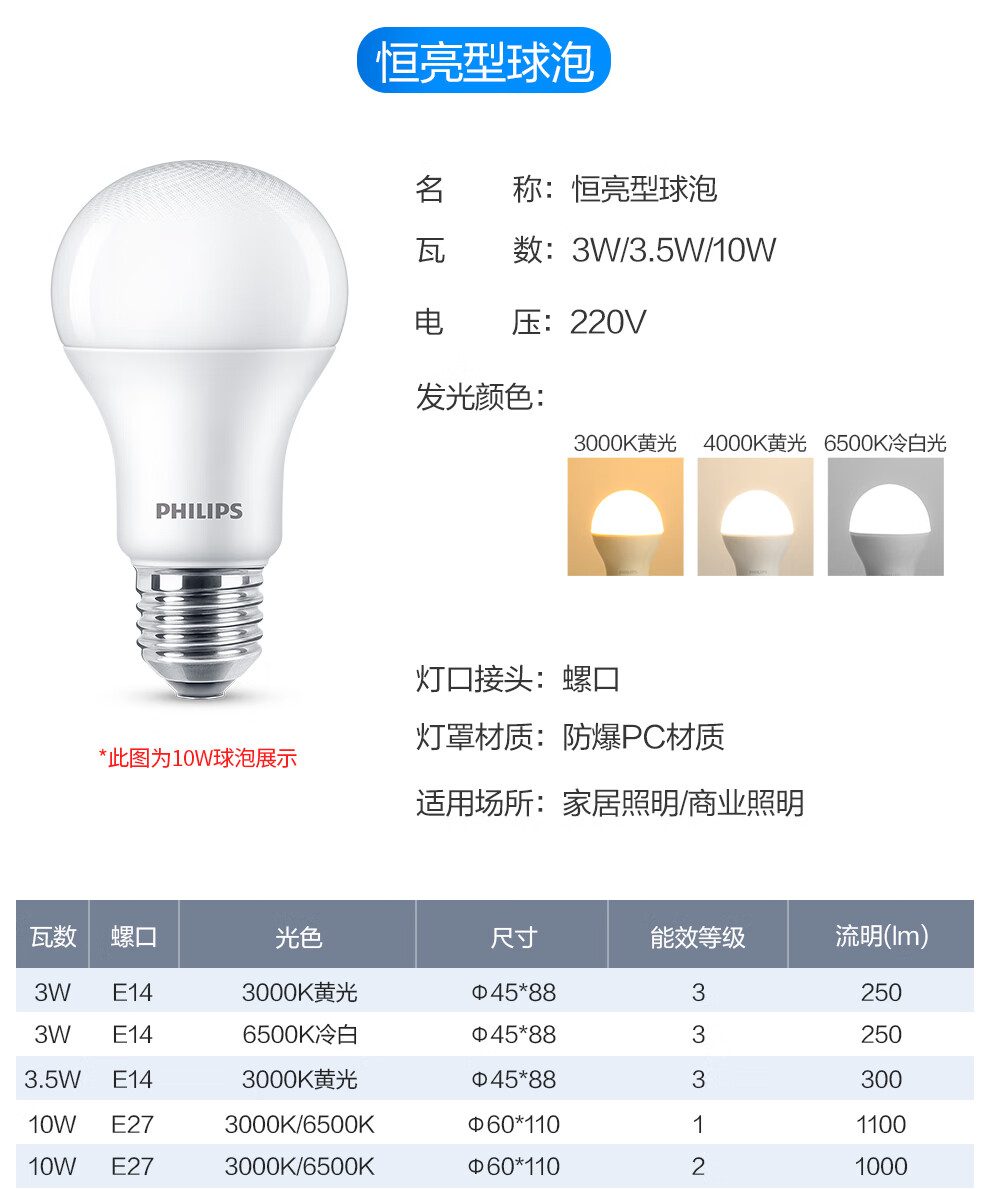 恒亮型球泡

PHILIPS

*此图为10W球泡展示

名 称：恒亮型球泡

瓦 数：3W/3.5W/10W

电 压：220V

发光颜色：

3000K黄光 4000K黄光 6500K冷白光

灯口接头：螺口

灯罩材质：防爆PC材质

适用场所：家居照明/商业照明

| 瓦数 | 螺口 | 光色 | 尺寸 | 能效等级 | 流明(lm) |
|---|---|---|---|---|---|
| 3W | E14 | 3000K黄光 | Φ45*88 | 3 | 250 |
| 3W | E14 | 6500K冷白 | Φ45*88 | 3 | 250 |
| 3.5W | E14 | 3000K黄光 | Φ45*88 | 3 | 300 |
| 10W | E27 | 3000K/6500K | Φ60*110 | 1 | 1100 |
| 10W | E27 | 3000K/6500K | Φ60*110 | 2 | 1000 |